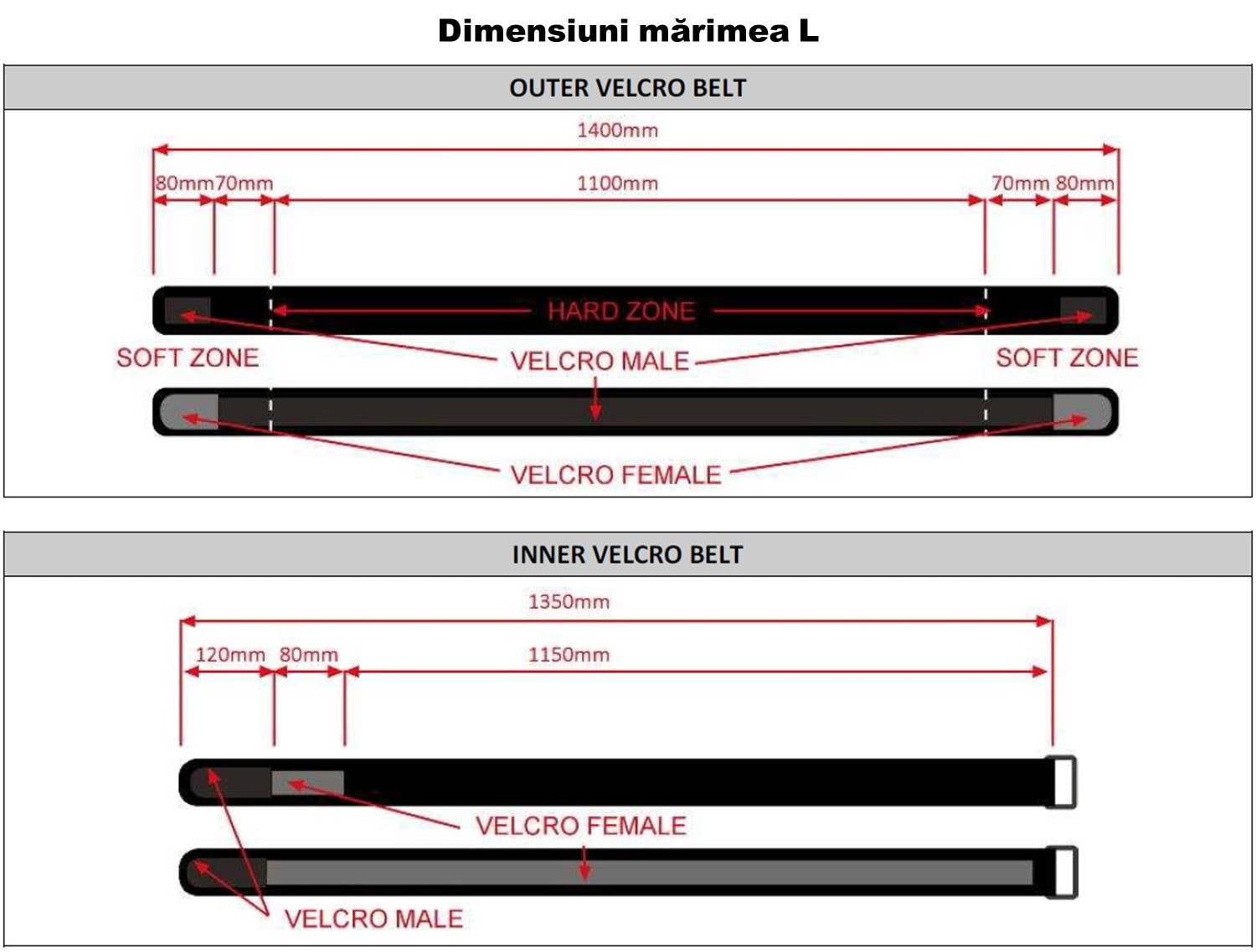 Dimensiuni mărimea L

OUTER VELCRO BELT

1400mm

80mm 70mm

1100mm

70mm 80mm

HARD ZONE

SOFT ZONE

VELCRO MALE

SOFT ZONE

VELCRO FEMALE

INNER VELCRO BELT

1350mm

120mm 80mm

1150mm

VELCRO FEMALE

VELCRO MALE